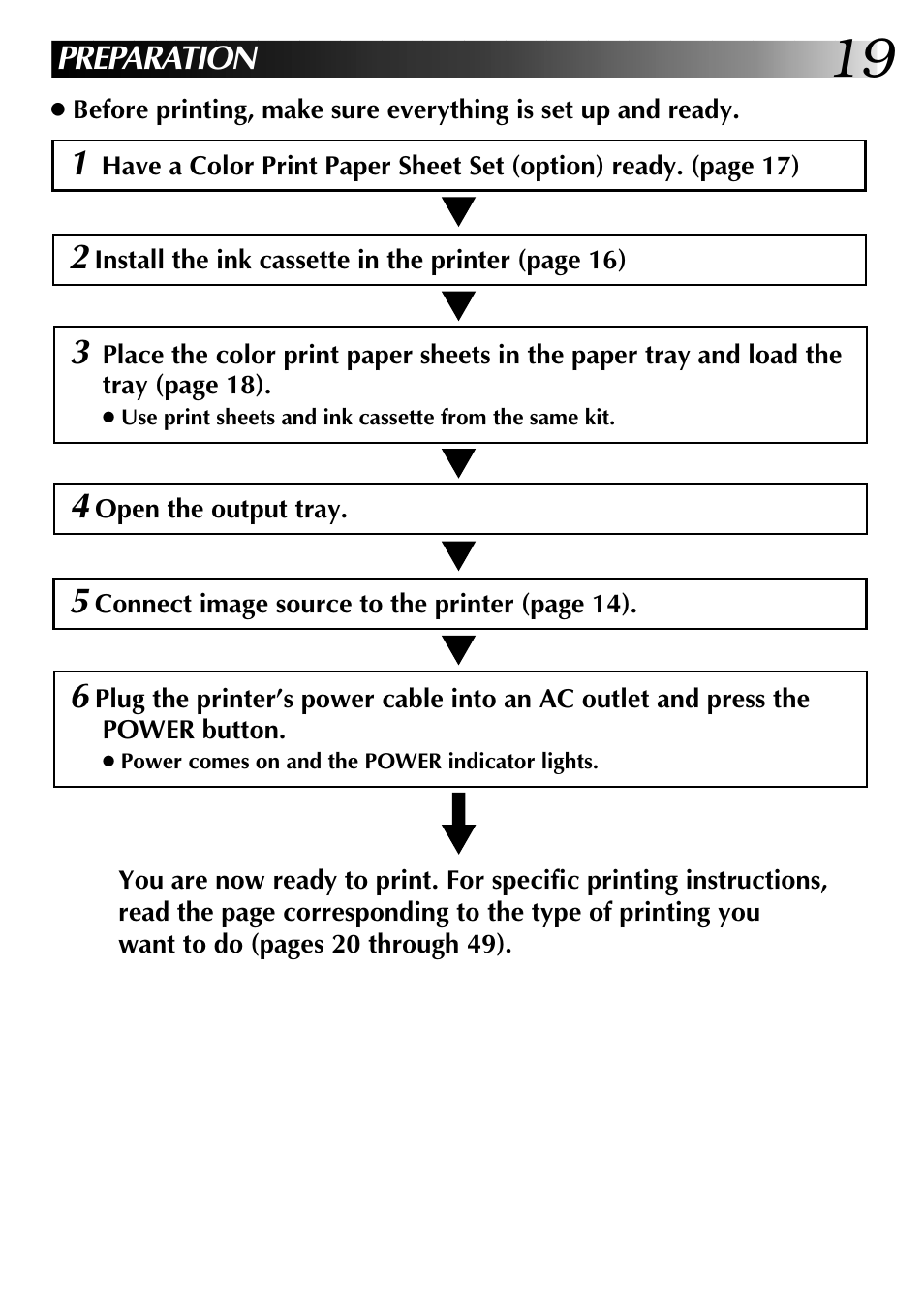 PREPARATION

19

● Before printing, make sure everything is set up and ready.

1 Have a Color Print Paper Sheet Set (option) ready. (page 17)

2 Install the ink cassette in the printer (page 16)

3 Place the color print paper sheets in the paper tray and load the tray (page 18).
● Use print sheets and ink cassette from the same kit.

4 Open the output tray.

5 Connect image source to the printer (page 14).

6 Plug the printer's power cable into an AC outlet and press the POWER button.
● Power comes on and the POWER indicator lights.

You are now ready to print. For specific printing instructions, read the page corresponding to the type of printing you want to do (pages 20 through 49).